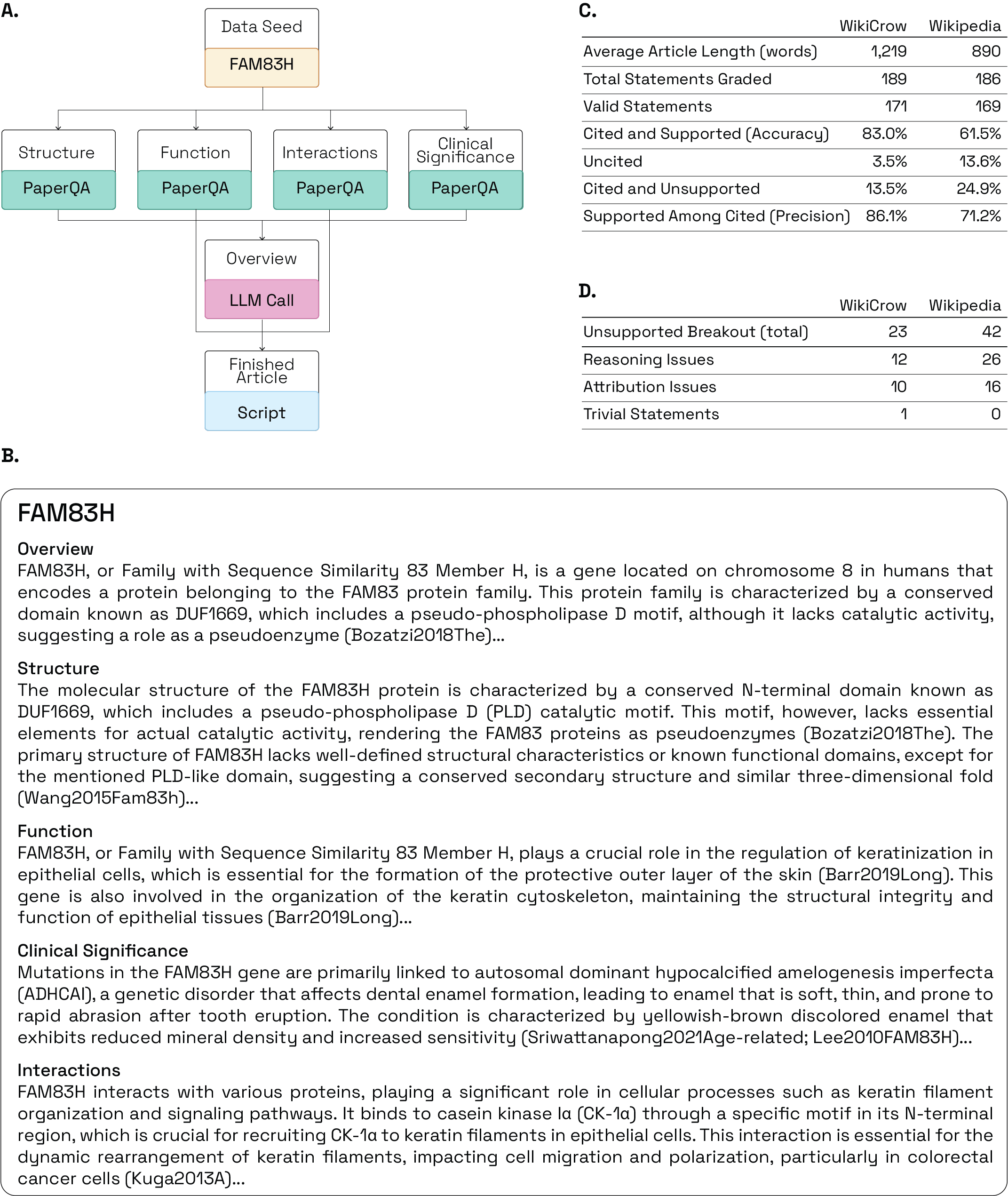 A.

Data Seed
FAM83H

Structure
PaperQA

Function
PaperQA

Interactions
PaperQA

Clinical Significance
PaperQA

Overview
LLM Call

Finished Article
Script

C.

| | WikiCrow | Wikipedia |
|---|---|---|
| Average Article Length (words) | 1,219 | 890 |
| Total Statements Graded | 189 | 186 |
| Valid Statements | 171 | 169 |
| Cited and Supported (Accuracy) | 83.0% | 61.5% |
| Uncited | 3.5% | 13.6% |
| Cited and Unsupported | 13.5% | 24.9% |
| Supported Among Cited (Precision) | 86.1% | 71.2% |

D.

| | WikiCrow | Wikipedia |
|---|---|---|
| Unsupported Breakout (total) | 23 | 42 |
| Reasoning Issues | 12 | 26 |
| Attribution Issues | 10 | 16 |
| Trivial Statements | 1 | 0 |

B.

FAM83H

Overview
FAM83H, or Family with Sequence Similarity 83 Member H, is a gene located on chromosome 8 in humans that encodes a protein belonging to the FAM83 protein family. This protein family is characterized by a conserved domain known as DUF1669, which includes a pseudo-phospholipase D motif, although it lacks catalytic activity, suggesting a role as a pseudoenzyme (Bozatzi2018The)...

Structure
The molecular structure of the FAM83H protein is characterized by a conserved N-terminal domain known as DUF1669, which includes a pseudo-phospholipase D (PLD) catalytic motif. This motif, however, lacks essential elements for actual catalytic activity, rendering the FAM83 proteins as pseudoenzymes (Bozatzi2018The). The primary structure of FAM83H lacks well-defined structural characteristics or known functional domains, except for the mentioned PLD-like domain, suggesting a conserved secondary structure and similar three-dimensional fold (Wang2015Fam83h)...

Function
FAM83H, or Family with Sequence Similarity 83 Member H, plays a crucial role in the regulation of keratinization in epithelial cells, which is essential for the formation of the protective outer layer of the skin (Barr2019Long). This gene is also involved in the organization of the keratin cytoskeleton, maintaining the structural integrity and function of epithelial tissues (Barr2019Long)...

Clinical Significance
Mutations in the FAM83H gene are primarily linked to autosomal dominant hypocalcified amelogenesis imperfecta (ADHCAI), a genetic disorder that affects dental enamel formation, leading to enamel that is soft, thin, and prone to rapid abrasion after tooth eruption. The condition is characterized by yellowish-brown discolored enamel that exhibits reduced mineral density and increased sensitivity (Sriwattanapong2021Age-related; Lee2010FAM83H)...

Interactions
FAM83H interacts with various proteins, playing a significant role in cellular processes such as keratin filament organization and signaling pathways. It binds to casein kinase Iα (CK-1α) through a specific motif in its N-terminal region, which is crucial for recruiting CK-1α to keratin filaments in epithelial cells. This interaction is essential for the dynamic rearrangement of keratin filaments, impacting cell migration and polarization, particularly in colorectal cancer cells (Kuga2013A)...